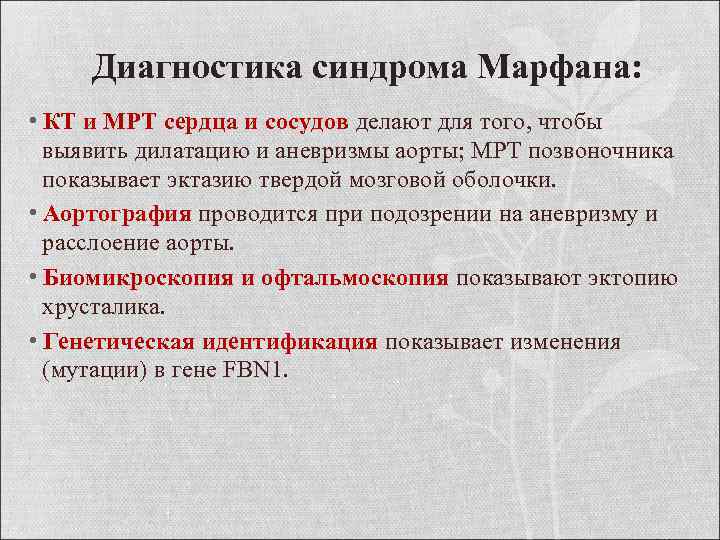 Диагностика синдрома Марфана:

• КТ и МРТ сердца и сосудов делают для того, чтобы выявить дилатацию и аневризмы аорты; МРТ позвоночника показывает эктазию твердой мозговой оболочки.

• Аортография проводится при подозрении на аневризму и расслоение аорты.

• Биомикроскопия и офтальмоскопия показывают эктопию хрусталика.

• Генетическая идентификация показывает изменения (мутации) в гене FBN1.